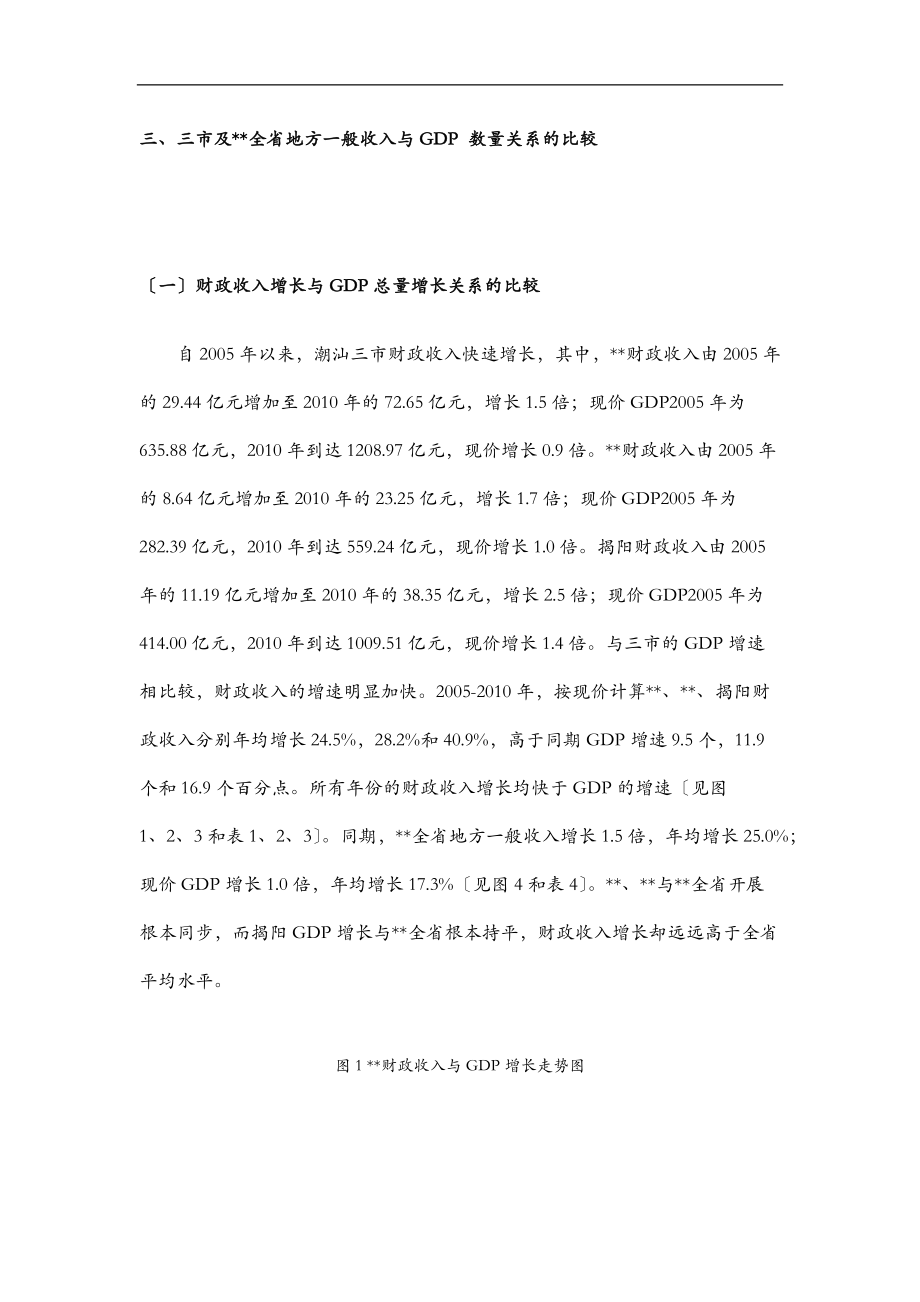 三、三市及**全省地方一般收入与 GDP 数量关系的比较

〔一〕财政收入增长与 GDP 总量增长关系的比较

自 2005 年以来，潮汕三市财政收入快速增长，其中，**财政收入由 2005 年的 29.44 亿元增加至 2010 年的 72.65 亿元，增长 1.5 倍；现价 GDP2005 年为 635.88 亿元，2010 年到达 1208.97 亿元，现价增长 0.9 倍。**财政收入由 2005 年的 8.64 亿元增加至 2010 年的 23.25 亿元，增长 1.7 倍；现价 GDP2005 年为 282.39 亿元，2010 年到达 559.24 亿元，现价增长 1.0 倍。揭阳财政收入由 2005 年的 11.19 亿元增加至 2010 年的 38.35 亿元，增长 2.5 倍；现价 GDP2005 年为 414.00 亿元，2010 年到达 1009.51 亿元，现价增长 1.4 倍。与三市的 GDP 增速相比较，财政收入的增速明显加快。2005-2010 年，按现价计算**、**、揭阳财政收入分别年均增长 24.5%，28.2%和 40.9%，高于同期 GDP 增速 9.5 个，11.9 个和 16.9 个百分点。所有年份的财政收入增长均快于 GDP 的增速〔见图 1、2、3 和表 1、2、3〕。同期，**全省地方一般收入增长 1.5 倍，年均增长 25.0%；现价 GDP 增长 1.0 倍，年均增长 17.3%〔见图 4 和表 4〕。**、**与**全省开展根本同步，而揭阳 GDP 增长与**全省根本持平，财政收入增长却远远高于全省平均水平。

图 1 **财政收入与 GDP 增长走势图